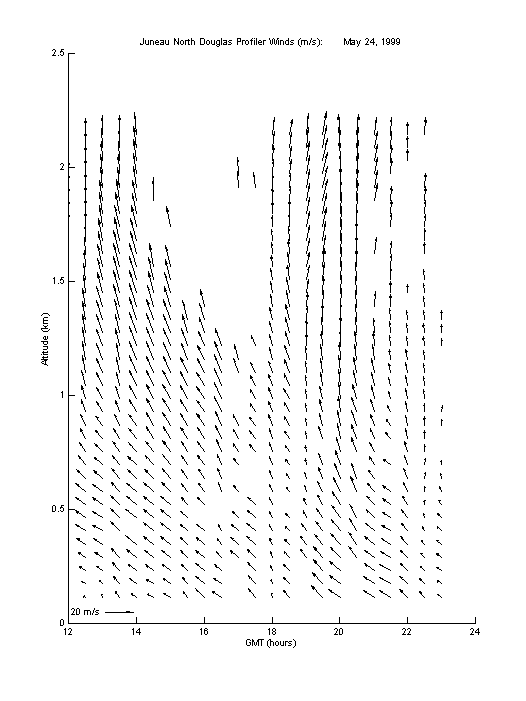 Juneau North Douglas Profiler Winds (m/s): May 24, 1999

2.5
2
1.5
1
0.5
0

Altitude (km)

20 m/s

12 14 16 18 20 22 24

GMT (hours)